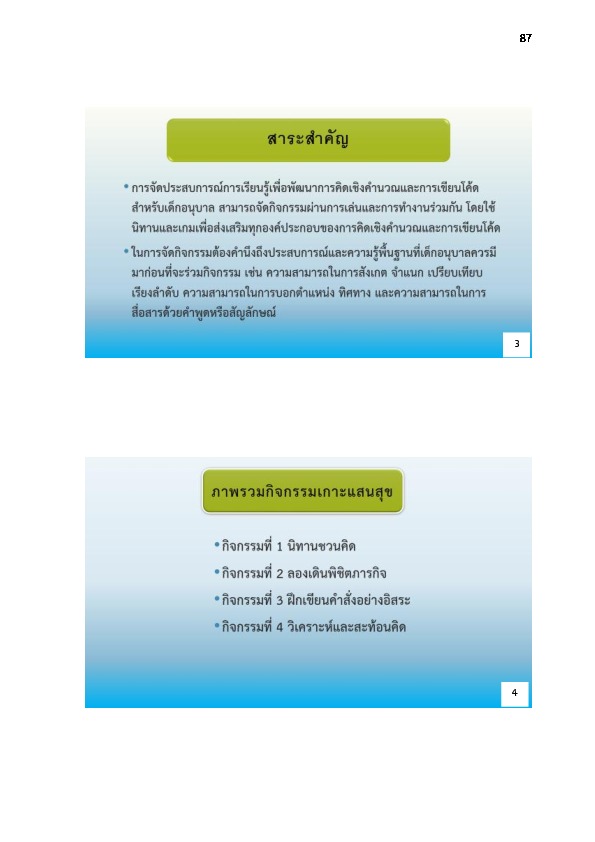 87

สาระสำคัญ

• การจัดประสบการณ์การเรียนรู้เพื่อพัฒนาการคิดเชิงคำนวณและการเขียนโค้ดสำหรับเด็กอนุบาล สามารถจัดกิจกรรมผ่านการเล่นและการทำงานร่วมกัน โดยใช้นิทานและเกมเพื่อส่งเสริมทุกองค์ประกอบของการคิดเชิงคำนวณและการเขียนโค้ด

• ในการจัดกิจกรรมต้องคำนึงถึงประสบการณ์และความรู้พื้นฐานที่เด็กอนุบาลควรมีมาก่อนที่จะร่วมกิจกรรม เช่น ความสามารถในการสังเกต จำแนก เปรียบเทียบ เรียงลำดับ ความสามารถในการบอกตำแหน่ง ทิศทาง และความสามารถในการสื่อสารด้วยคำพูดหรือสัญลักษณ์

3

ภาพรวมกิจกรรมเกาะแสนสุข

• กิจกรรมที่ 1 นิทานชวนคิด
• กิจกรรมที่ 2 ลองเดินพิชิตภารกิจ
• กิจกรรมที่ 3 ฝึกเขียนคำสั่งอย่างอิสระ
• กิจกรรมที่ 4 วิเคราะห์และสะท้อนคิด

4